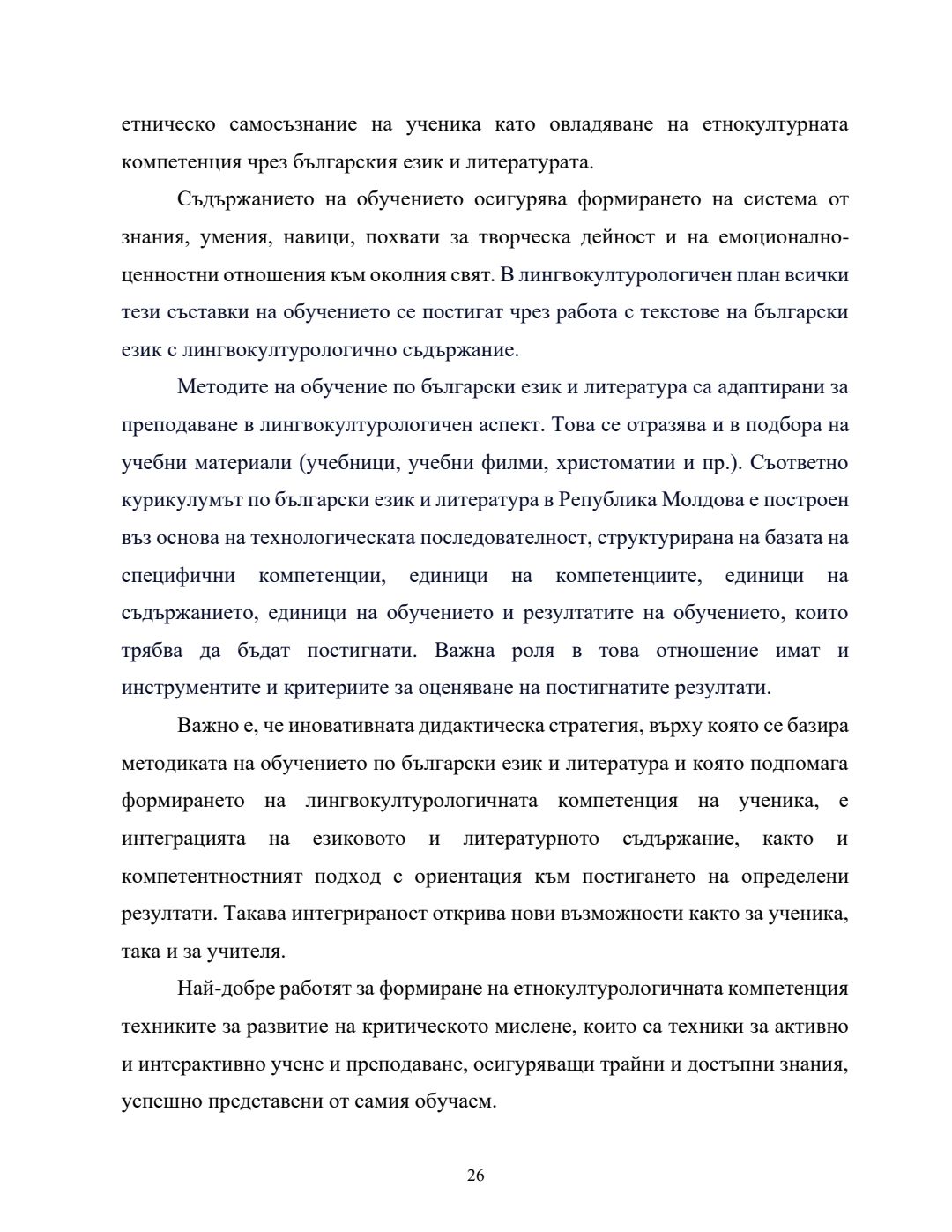 етническо самосъзнание на ученика като овладяване на етнокултурната компетенция чрез българския език и литературата.

Съдържанието на обучението осигурява формирането на система от знания, умения, навици, похвати за творческа дейност и на емоционално-ценностни отношения към околния свят. В лингвокултурологичен план всички тези съставки на обучението се постигат чрез работа с текстове на български език с лингвокултурологично съдържание.

Методите на обучение по български език и литература са адаптирани за преподаване в лингвокултурологичен аспект. Това се отразява и в подбора на учебни материали (учебници, учебни филми, христоматии и пр.). Съответно курикулумът по български език и литература в Република Молдова е построен въз основа на технологическата последователност, структурирана на базата на специфични компетенции, единици на компетенциите, единици на съдържанието, единици на обучението и резултатите на обучението, които трябва да бъдат постигнати. Важна роля в това отношение имат и инструментите и критериите за оценяване на постигнатите резултати.

Важно е, че иновативната дидактическа стратегия, върху която се базира методиката на обучението по български език и литература и която подпомага формирането на лингвокултурологичната компетенция на ученика, е интеграцията на езиковото и литературното съдържание, както и компетентностният подход с ориентация към постигането на определени резултати. Такава интегрираност открива нови възможности както за ученика, така и за учителя.

Най-добре работят за формиране на етнокултурологичната компетенция техниките за развитие на критическото мислене, които са техники за активно и интерактивно учене и преподаване, осигуряващи трайни и достъпни знания, успешно представени от самия обучаем.

26